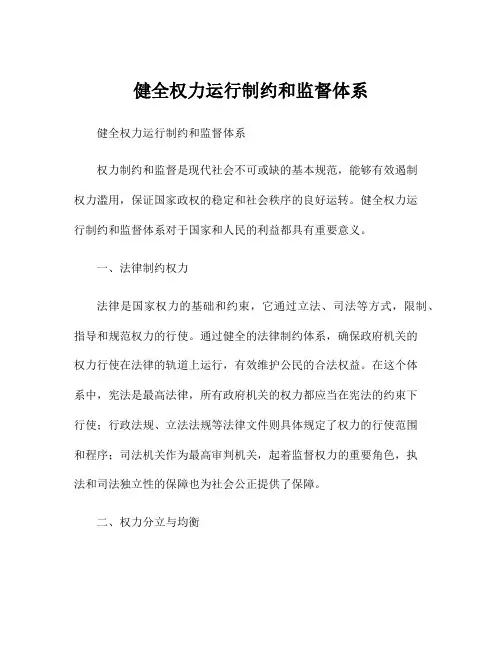 健全权力运行制约和监督体系

健全权力运行制约和监督体系

权力制约和监督是现代社会不可或缺的基本规范，能够有效遏制权力滥用，保证国家政权的稳定和社会秩序的良好运转。健全权力运行制约和监督体系对于国家和人民的利益都具有重要意义。

一、法律制约权力

法律是国家权力的基础和约束，它通过立法、司法等方式，限制、指导和规范权力的行使。通过健全的法律制约体系，确保政府机关的权力行使在法律的轨道上运行，有效维护公民的合法权益。在这个体系中，宪法是最高法律，所有政府机关的权力都应当在宪法的约束下行使；行政法规、立法法规等法律文件则具体规定了权力的行使范围和程序；司法机关作为最高审判机关，起着监督权力的重要角色，执法和司法独立性的保障也为社会公正提供了保障。

二、权力分立与均衡